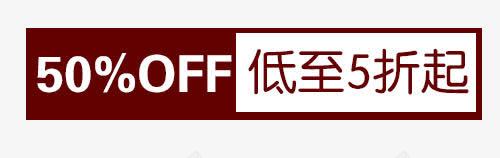 50%OFF 低至5折起